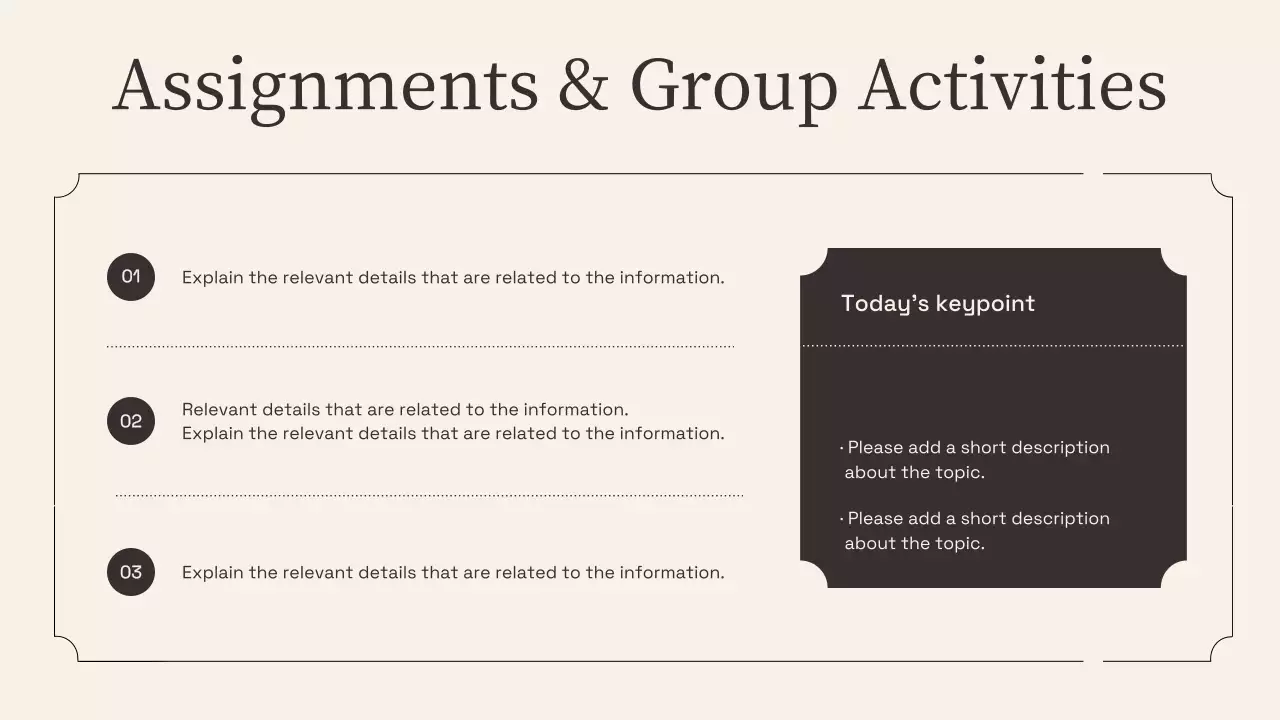 Assignments & Group Activities

01 Explain the relevant details that are related to the information.

02 Relevant details that are related to the information.
Explain the relevant details that are related to the information.

03 Explain the relevant details that are related to the information.

Today's keypoint

• Please add a short description about the topic.

• Please add a short description about the topic.